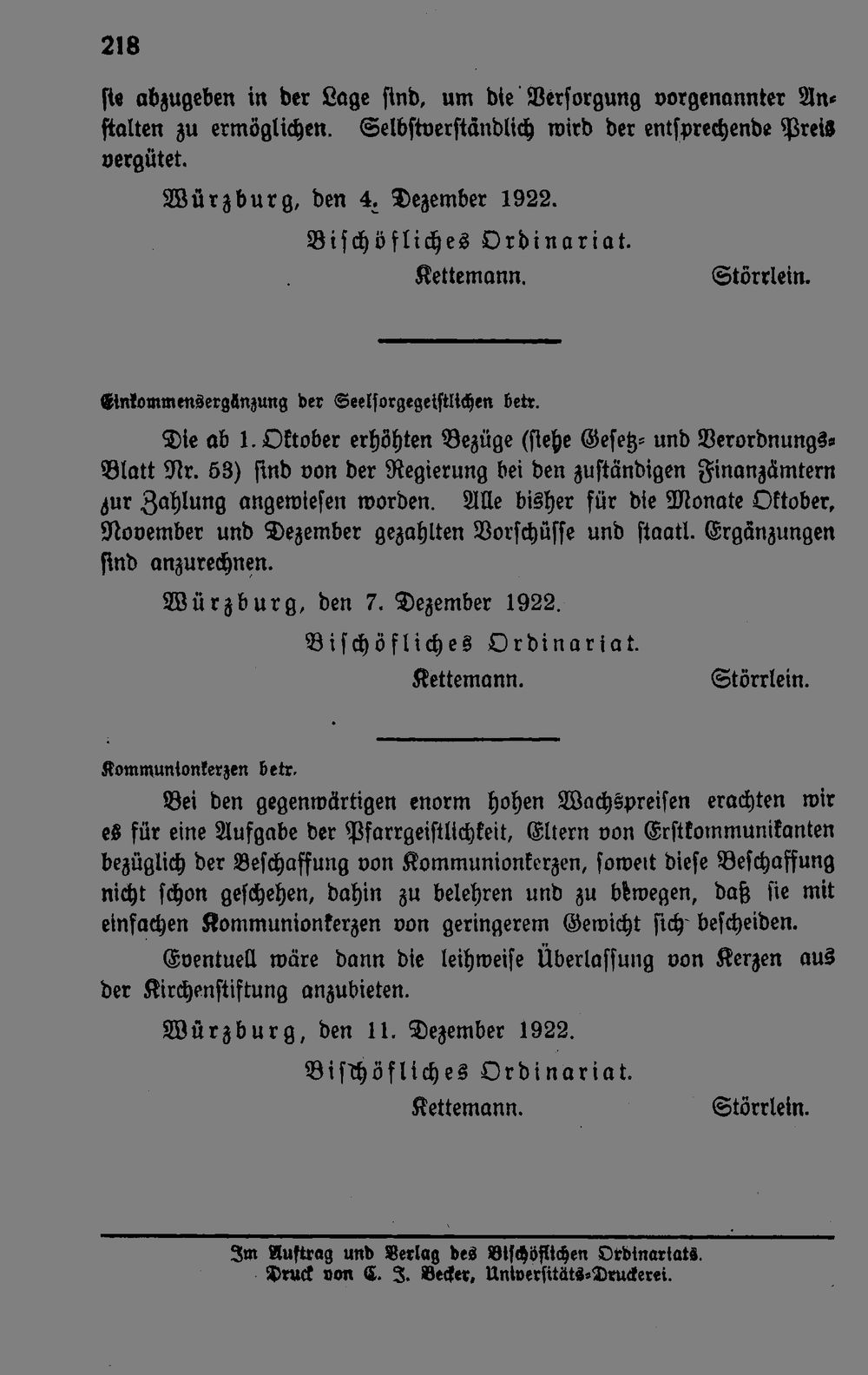 218

sie abzugeben in der Lage sind, um die Versorgung vorgenannter Anstalten zu ermöglichen. Selbstverständlich wird der entsprechende Preis vergütet.

Würzburg, den 4. Dezember 1922.

Bischöfliches Ordinariat.

Kettemann. Störrlein.

Einkommensergänzung der Seelsorgegeistlichen betr.

Die ab 1. Oktober erhöhten Bezüge (siehe Gesetz- und Verordnungs-Blatt Nr. 53) sind von der Regierung bei den zuständigen Finanzämtern zur Zahlung angewiesen worden. Alle bisher für die Monate Oktober, November und Dezember gezahlten Vorschüsse und staatl. Ergänzungen sind anzurechnen.

Würzburg, den 7. Dezember 1922.

Bischöfliches Ordinariat.

Kettemann. Störrlein.

Kommunionkerzen betr.

Bei den gegenwärtigen enorm hohen Wachspreisen erachten wir es für eine Aufgabe der Pfarrgeistlichkeit, Eltern von Erstkommunikanten bezüglich der Beschaffung von Kommunionkerzen, soweit diese Beschaffung nicht schon geschehen, dahin zu belehren und zu bewegen, daß sie mit einfachen Kommunionkerzen von geringerem Gewicht sich bescheiden.

Eventuell wäre dann die leihweise Überlassung von Kerzen aus der Kirchenstiftung anzubieten.

Würzburg, den 11. Dezember 1922.

Bischöfliches Ordinariat.

Kettemann. Störrlein.

Im Auftrag und Verlag des Bischöflichen Ordinariats.
Druck von C. J. Becker, Universitäts-Druckerei.